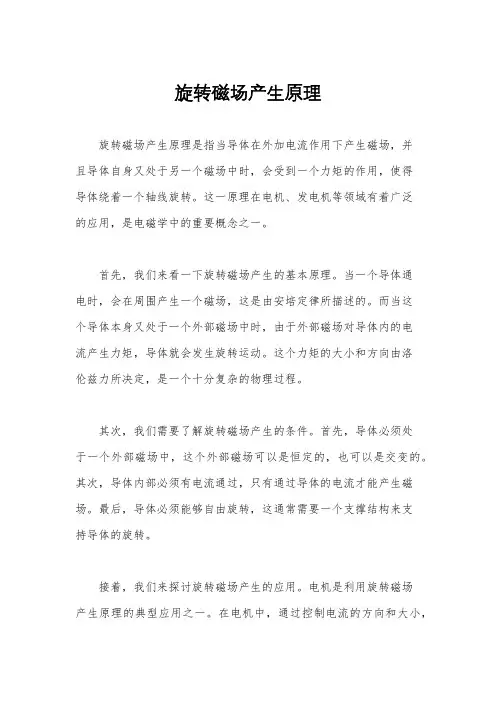 旋转磁场产生原理

旋转磁场产生原理是指当导体在外加电流作用下产生磁场，并且导体自身又处于另一个磁场中时，会受到一个力矩的作用，使得导体绕着一个轴线旋转。这一原理在电机、发电机等领域有着广泛的应用，是电磁学中的重要概念之一。

首先，我们来看一下旋转磁场产生的基本原理。当一个导体通电时，会在周围产生一个磁场，这是由安培定律所描述的。而当这个导体本身又处于一个外部磁场中时，由于外部磁场对导体内的电流产生力矩，导体就会发生旋转运动。这个力矩的大小和方向由洛伦兹力所决定，是一个十分复杂的物理过程。

其次，我们需要了解旋转磁场产生的条件。首先，导体必须处于一个外部磁场中，这个外部磁场可以是恒定的，也可以是交变的。其次，导体内部必须有电流通过，只有通过导体的电流才能产生磁场。最后，导体必须能够自由旋转，这通常需要一个支撑结构来支持导体的旋转。

接着，我们来探讨旋转磁场产生的应用。电机是利用旋转磁场产生原理的典型应用之一。在电机中，通过控制电流的方向和大小，